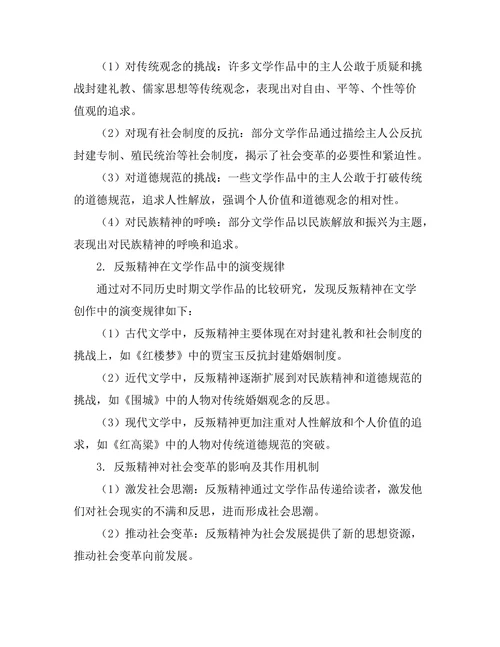 （1）对传统观念的挑战：许多文学作品中的主人公敢于质疑和挑战封建礼教、儒家思想等传统观念，表现出对自由、平等、个性等价值观的追求。

（2）对现有社会制度的反抗：部分文学作品通过描绘主人公反抗封建专制、殖民统治等社会制度，揭示了社会变革的必要性和紧迫性。

（3）对道德规范的挑战：一些文学作品中的主人公敢于打破传统的道德规范，追求人性解放，强调个人价值和道德观念的相对性。

（4）对民族精神的呼唤：部分文学作品以民族解放和振兴为主题，表现出对民族精神的呼唤和追求。

2. 反叛精神在文学作品中的演变规律

通过对不同历史时期文学作品的比较研究，发现反叛精神在文学创作中的演变规律如下：

（1）古代文学中，反叛精神主要体现在对封建礼教和社会制度的挑战上，如《红楼梦》中的贾宝玉反抗封建婚姻制度。

（2）近代文学中，反叛精神逐渐扩展到对民族精神和道德规范的挑战，如《围城》中的人物对传统婚姻观念的反思。

（3）现代文学中，反叛精神更加注重对人性解放和个人价值的追求，如《红高粱》中的人物对传统道德规范的突破。

3. 反叛精神对社会变革的影响及其作用机制

（1）激发社会思潮：反叛精神通过文学作品传递给读者，激发他们对社会现实的不满和反思，进而形成社会思潮。

（2）推动社会变革：反叛精神为社会发展提供了新的思想资源，推动社会变革向前发展。